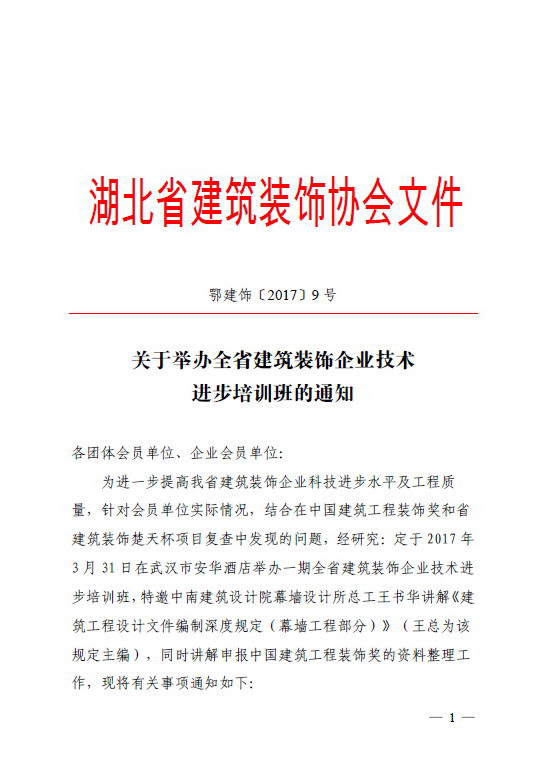 湖北省建筑装饰协会文件

鄂建饰〔2017〕9 号

关于举办全省建筑装饰企业技术进步培训班的通知

各团体会员单位、企业会员单位:

为进一步提高我省建筑装饰企业科技进步水平及工程质量，针对会员单位实际情况，结合在中国建筑工程装饰奖和省建筑装饰楚天杯项目复查中发现的问题，经研究：定于 2017 年 3 月 31 日在武汉市安华酒店举办一期全省建筑装饰企业技术进步培训班，特邀中南建筑设计院幕墙设计所总工王书华讲解《建筑工程设计文件编制深度规定（幕墙工程部分）》（王总为该规定主编），同时讲解申报中国建筑工程装饰奖的资料整理工作，现将有关事项通知如下:

— 1 —